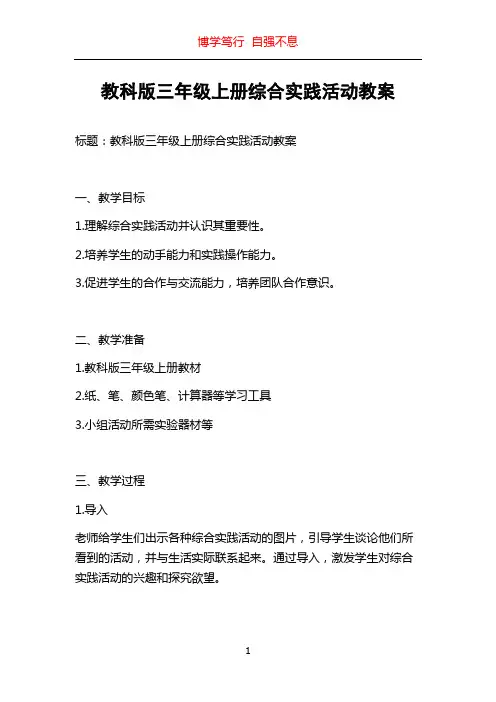 博学笃行 自强不息

教科版三年级上册综合实践活动教案

标题：教科版三年级上册综合实践活动教案

一、教学目标

1.理解综合实践活动并认识其重要性。

2.培养学生的动手能力和实践操作能力。

3.促进学生的合作与交流能力，培养团队合作意识。

二、教学准备

1.教科版三年级上册教材

2.纸、笔、颜色笔、计算器等学习工具

3.小组活动所需实验器材等

三、教学过程

1.导入

老师给学生们出示各种综合实践活动的图片，引导学生谈论他们所看到的活动，并与生活实际联系起来。通过导入，激发学生对综合实践活动的兴趣和探究欲望。

1